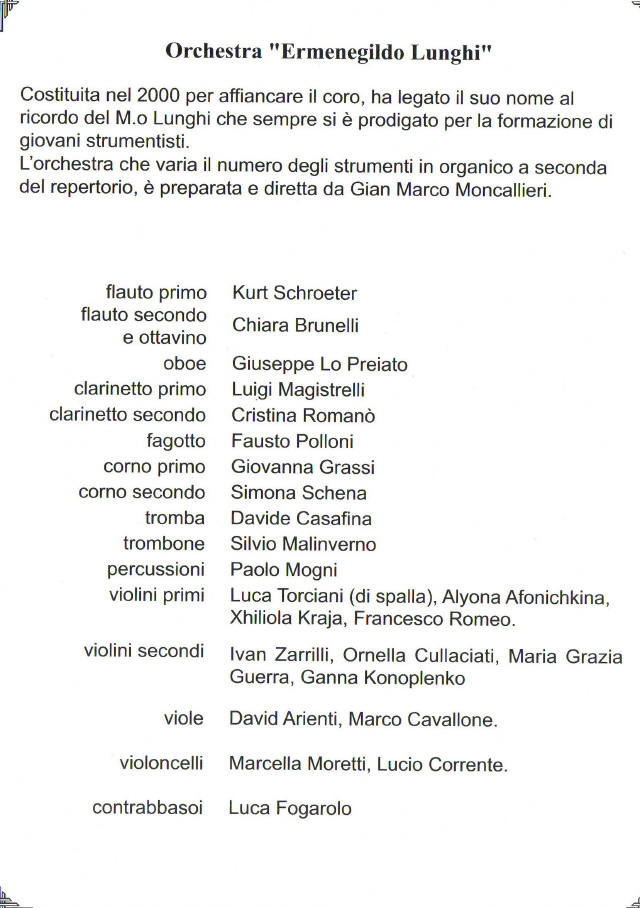 Orchestra "Ermenegildo Lunghi"

Costituita nel 2000 per affiancare il coro, ha legato il suo nome al ricordo del M.o Lunghi che sempre si è prodigato per la formazione di giovani strumentisti.
L'orchestra che varia il numero degli strumenti in organico a seconda del repertorio, è preparata e diretta da Gian Marco Moncallieri.

| | |
|---|---|
| flauto primo | Kurt Schroeter |
| flauto secondo e ottavino | Chiara Brunelli |
| oboe | Giuseppe Lo Preiato |
| clarinetto primo | Luigi Magistrelli |
| clarinetto secondo | Cristina Romanò |
| fagotto | Fausto Polloni |
| corno primo | Giovanna Grassi |
| corno secondo | Simona Schena |
| tromba | Davide Casafina |
| trombone | Silvio Malinverno |
| percussioni | Paolo Mogni |
| violini primi | Luca Torciani (di spalla), Alyona Afonichkina, Xhiliola Kraja, Francesco Romeo. |
| violini secondi | Ivan Zarrilli, Ornella Cullaciati, Maria Grazia Guerra, Ganna Konoplenko |
| viole | David Arienti, Marco Cavallone. |
| violoncelli | Marcella Moretti, Lucio Corrente. |
| contrabbasoi | Luca Fogarolo |